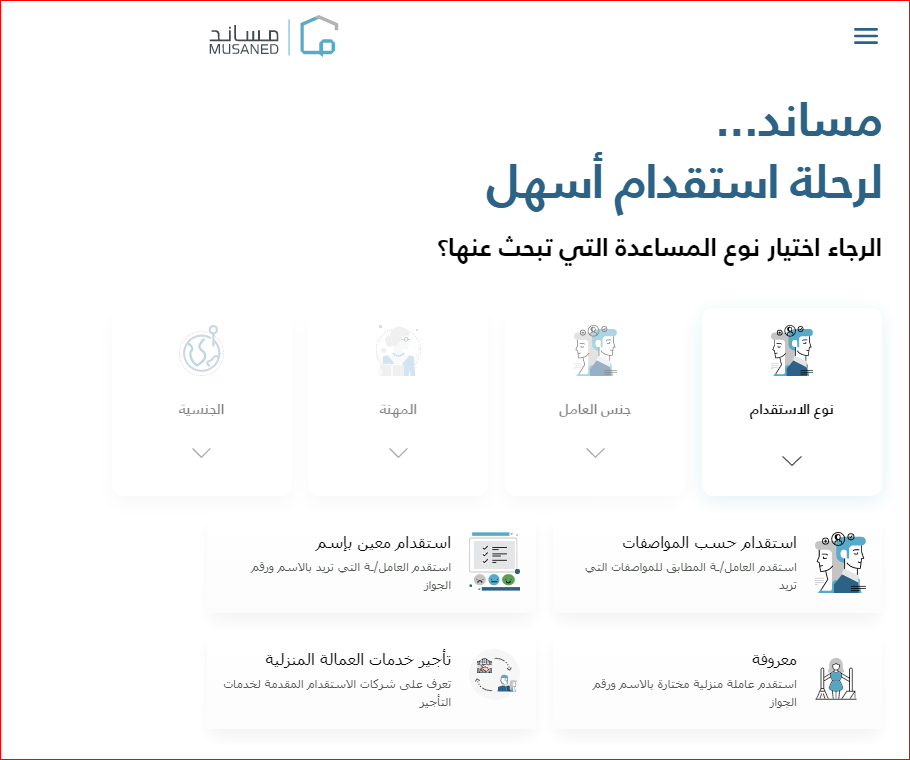 مساند
MUSANED

مساند...
لرحلة استقدام أسهل

الرجاء اختيار نوع المساعدة التي تبحث عنها؟

نوع الاستقدام

جنس العامل

المهنة

الجنسية

استقدام حسب المواصفات
استقدم العامل/ـة المطابق للمواصفات التي تريد

استقدام معين بإسم
استقدم العامل/ـة التي تريد بالاسم ورقم الجواز

معروفة
استقدم عاملة منزلية مختارة بالاسم ورقم الجواز

تأجير خدمات العمالة المنزلية
تعرف على شركات الاستقدام المقدمة لخدمات التأجير